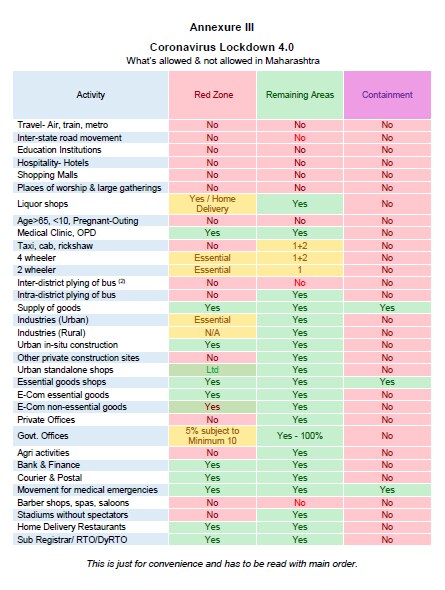 Annexure III

Coronavirus Lockdown 4.0
What's allowed & not allowed in Maharashtra

| Activity | Red Zone | Remaining Areas | Containment |
|---|---|---|---|
| Travel- Air, train, metro | No | No | No |
| Inter-state road movement | No | No | No |
| Education Institutions | No | No | No |
| Hospitality- Hotels | No | No | No |
| Shopping Malls | No | No | No |
| Places of worship & large gatherings | No | No | No |
| Liquor shops | Yes / Home Delivery | Yes | No |
| Age>65, <10, Pregnant-Outing | No | No | No |
| Medical Clinic, OPD | Yes | Yes | No |
| Taxi, cab, rickshaw | No | 1+2 | No |
| 4 wheeler | Essential | 1+2 | No |
| 2 wheeler | Essential | 1 | No |
| Inter-district plying of bus $^{(2)}$ | No | No | No |
| Intra-district plying of bus | No | Yes | No |
| Supply of goods | Yes | Yes | Yes |
| Industries (Urban) | Essential | Yes | No |
| Industries (Rural) | N/A | Yes | No |
| Urban in-situ construction | Yes | Yes | No |
| Other private construction sites | No | Yes | No |
| Urban standalone shops | Ltd | Yes | No |
| Essential goods shops | Yes | Yes | Yes |
| E-Com essential goods | Yes | Yes | No |
| E-Com non-essential goods | Yes | Yes | No |
| Private Offices | No | Yes | No |
| Govt. Offices | 5% subject to Minimum 10 | Yes - 100% | No |
| Agri activities | No | Yes | No |
| Bank & Finance | Yes | Yes | No |
| Courier & Postal | Yes | Yes | No |
| Movement for medical emergencies | Yes | Yes | Yes |
| Barber shops, spas, saloons | No | No | No |
| Stadiums without spectators | No | Yes | No |
| Home Delivery Restaurants | Yes | Yes | No |
| Sub Registrar/ RTO/DyRTO | Yes | Yes | No |

This is just for convenience and has to be read with main order.